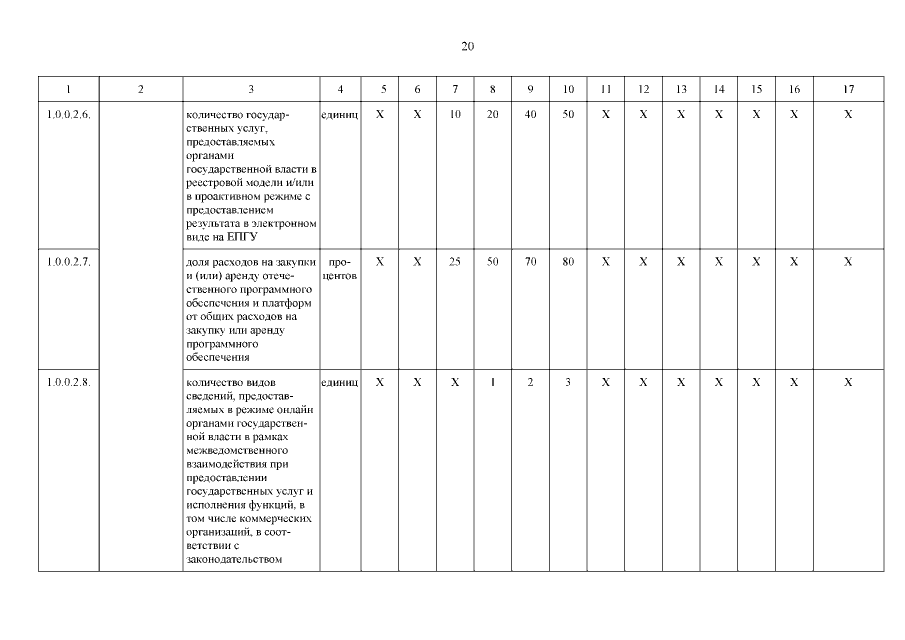 20

| 1 | 2 | 3 | 4 | 5 | 6 | 7 | 8 | 9 | 10 | 11 | 12 | 13 | 14 | 15 | 16 | 17 |
|---|---|---|---|---|---|---|---|---|---|---|---|---|---|---|---|---|
| 1.0.0.2.6. | | количество государственных услуг, предоставляемых органами государственной власти в реестровой модели и/или в проактивном режиме с предоставлением результата в электронном виде на ЕПГУ | единиц | X | X | 10 | 20 | 40 | 50 | X | X | X | X | X | X | X |
| 1.0.0.2.7. | | доля расходов на закупки и (или) аренду отечественного программного обеспечения и платформ от общих расходов на закупку или аренду программного обеспечения | процентов | X | X | 25 | 50 | 70 | 80 | X | X | X | X | X | X | X |
| 1.0.0.2.8. | | количество видов сведений, предоставляемых в режиме онлайн органами государственной власти в рамках межведомственного взаимодействия при предоставлении государственных услуг и исполнения функций, в том числе коммерческих организаций, в соответствии с законодательством | единиц | X | X | X | 1 | 2 | 3 | X | X | X | X | X | X | X |